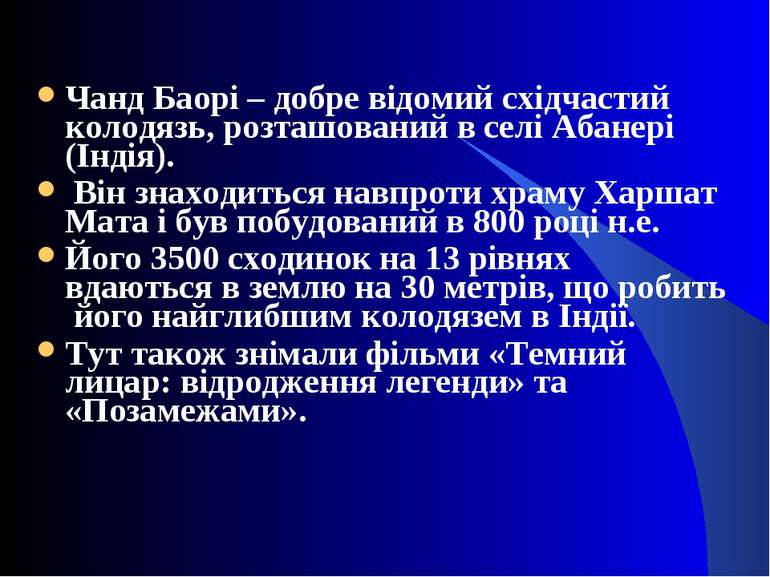 Чанд Баорі – добре відомий східчастий колодязь, розташований в селі Абанері (Індія).

Він знаходиться навпроти храму Харшат Мата і був побудований в 800 році н.е.

Його 3500 сходинок на 13 рівнях вдаються в землю на 30 метрів, що робить його найглибшим колодязем в Індії.

Тут також знімали фільми «Темний лицар: відродження легенди» та «Позамежами».